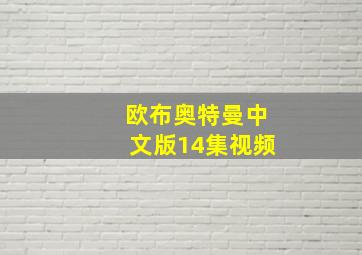 欧布奥特曼中文版14集视频